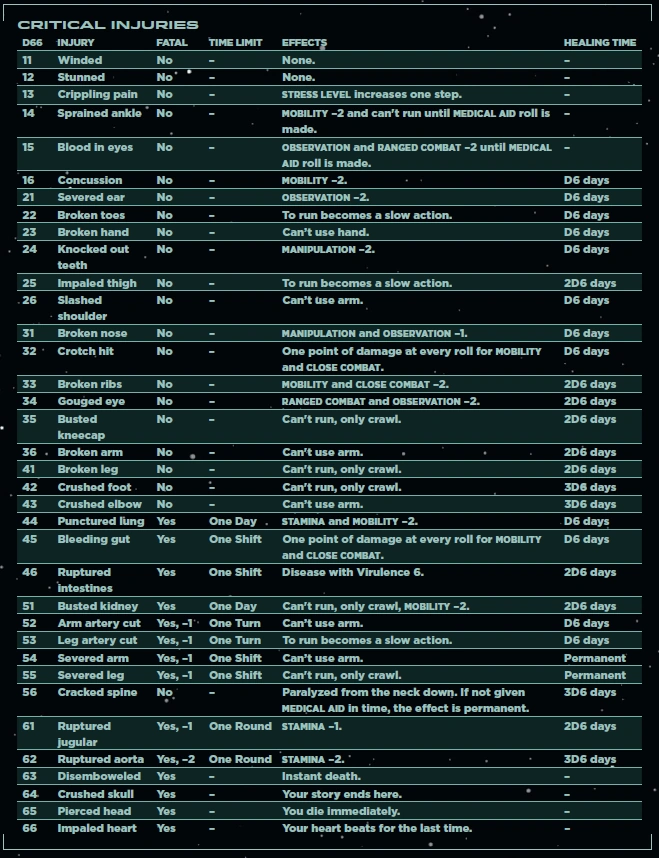 CRITICAL INJURIES

| D66 | INJURY | FATAL | TIME LIMIT | EFFECTS | HEALING TIME |
|---|---|---|---|---|---|
| 11 | Winded | No | – | None. | – |
| 12 | Stunned | No | – | None. | – |
| 13 | Crippling pain | No | – | STRESS LEVEL increases one step. | – |
| 14 | Sprained ankle | No | – | MOBILITY –2 and can't run until MEDICAL AID roll is made. | – |
| 15 | Blood in eyes | No | – | OBSERVATION and RANGED COMBAT –2 until MEDICAL AID roll is made. | – |
| 16 | Concussion | No | – | MOBILITY –2. | D6 days |
| 21 | Severed ear | No | – | OBSERVATION –2. | D6 days |
| 22 | Broken toes | No | – | To run becomes a slow action. | D6 days |
| 23 | Broken hand | No | – | Can't use hand. | D6 days |
| 24 | Knocked out teeth | No | – | MANIPULATION –2. | D6 days |
| 25 | Impaled thigh | No | – | To run becomes a slow action. | 2D6 days |
| 26 | Slashed shoulder | No | – | Can't use arm. | D6 days |
| 31 | Broken nose | No | – | MANIPULATION and OBSERVATION –1. | D6 days |
| 32 | Crotch hit | No | – | One point of damage at every roll for MOBILITY and CLOSE COMBAT. | D6 days |
| 33 | Broken ribs | No | – | MOBILITY and CLOSE COMBAT –2. | 2D6 days |
| 34 | Gouged eye | No | – | RANGED COMBAT and OBSERVATION –2. | 2D6 days |
| 35 | Busted kneecap | No | – | Can't run, only crawl. | 2D6 days |
| 36 | Broken arm | No | – | Can't use arm. | 2D6 days |
| 41 | Broken leg | No | – | Can't run, only crawl. | 2D6 days |
| 42 | Crushed foot | No | – | Can't run, only crawl. | 3D6 days |
| 43 | Crushed elbow | No | – | Can't use arm. | 3D6 days |
| 44 | Punctured lung | Yes | One Day | STAMINA and MOBILITY –2. | D6 days |
| 45 | Bleeding gut | Yes | One Shift | One point of damage at every roll for MOBILITY and CLOSE COMBAT. | D6 days |
| 46 | Ruptured intestines | Yes | One Shift | Disease with Virulence 6. | 2D6 days |
| 51 | Busted kidney | Yes | One Day | Can't run, only crawl, MOBILITY –2. | 2D6 days |
| 52 | Arm artery cut | Yes, –1 | One Turn | Can't use arm. | D6 days |
| 53 | Leg artery cut | Yes, –1 | One Turn | To run becomes a slow action. | D6 days |
| 54 | Severed arm | Yes, –1 | One Shift | Can't use arm. | Permanent |
| 55 | Severed leg | Yes, –1 | One Shift | Can't run, only crawl. | Permanent |
| 56 | Cracked spine | No | – | Paralyzed from the neck down. If not given MEDICAL AID in time, the effect is permanent. | 3D6 days |
| 61 | Ruptured jugular | Yes, –1 | One Round | STAMINA –1. | 2D6 days |
| 62 | Ruptured aorta | Yes, –2 | One Round | STAMINA –2. | 3D6 days |
| 63 | Disemboweled | Yes | – | Instant death. | – |
| 64 | Crushed skull | Yes | – | Your story ends here. | – |
| 65 | Pierced head | Yes | – | You die immediately. | – |
| 66 | Impaled heart | Yes | – | Your heart beats for the last time. | – |